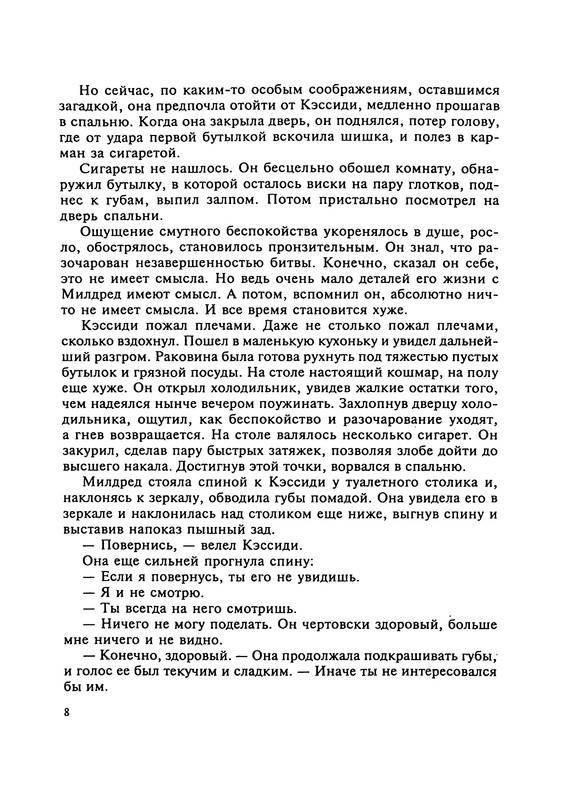 Но сейчас, по каким-то особым соображениям, оставшимся загадкой, она предпочла отойти от Кэссиди, медленно прошагав в спальню. Когда она закрыла дверь, он поднялся, потер голову, где от удара первой бутылкой вскочила шишка, и полез в карман за сигаретой.

Сигареты не нашлось. Он бесцельно обошел комнату, обнаружил бутылку, в которой осталось виски на пару глотков, поднес к губам, выпил залпом. Потом пристально посмотрел на дверь спальни.

Ощущение смутного беспокойства укоренялось в душе, росло, обострялось, становилось пронзительным. Он знал, что разочарован незавершенностью битвы. Конечно, сказал он себе, это не имеет смысла. Но ведь очень мало деталей его жизни с Милдред имеют смысл. А потом, вспомнил он, абсолютно ничто не имеет смысла. И все время становится хуже.

Кэссиди пожал плечами. Даже не столько пожал плечами, сколько вздохнул. Пошел в маленькую кухоньку и увидел дальнейший разгром. Раковина была готова рухнуть под тяжестью пустых бутылок и грязной посуды. На столе настоящий кошмар, на полу еще хуже. Он открыл холодильник, увидев жалкие остатки того, чем надеялся нынче вечером поужинать. Захлопнув дверцу холодильника, ощутил, как беспокойство и разочарование уходят, а гнев возвращается. На столе валялось несколько сигарет. Он закурил, сделав пару быстрых затяжек, позволяя злобе дойти до высшего накала. Достигнув этой точки, ворвался в спальню.

Милдред стояла спиной к Кэссиди у туалетного столика и, наклонясь к зеркалу, обводила губы помадой. Она увидела его в зеркале и наклонилась над столиком еще ниже, выгнув спину и выставив напоказ пышный зад.

— Повернись, — велел Кэссиди.

Она еще сильней прогнула спину:

— Если я повернусь, ты его не увидишь.

— Я и не смотрю.

— Ты всегда на него смотришь.

— Ничего не могу поделать. Он чертовски здоровый, больше мне ничего и не видно.

— Конечно, здоровый. — Она продолжала подкрашивать губы, и голос ее был текучим и сладким. — Иначе ты не интересовался бы им.

8